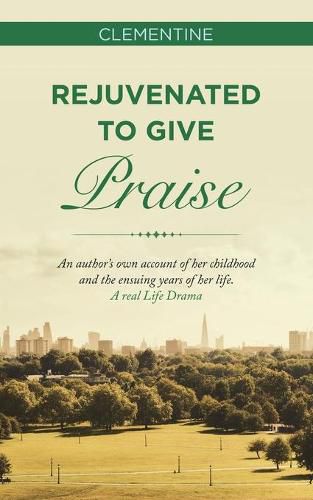 CLEMENTINE

REJUVENATED TO GIVE

Praise

An author's own account of her childhood and the ensuing years of her life.
A real Life Drama